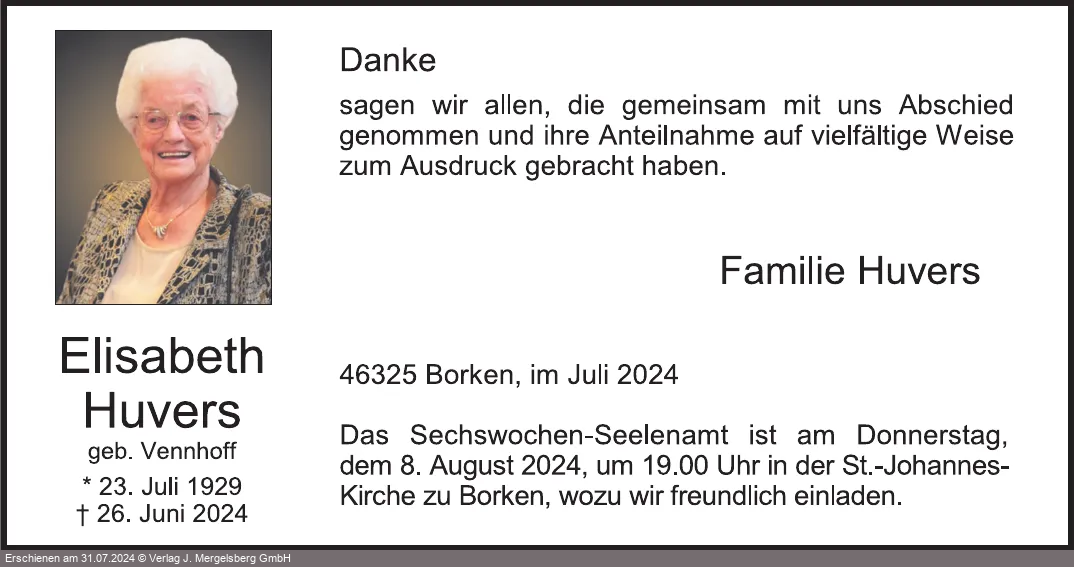 Elisabeth
Huvers
geb. Vennhoff
* 23. Juli 1929
† 26. Juni 2024

Danke

sagen wir allen, die gemeinsam mit uns Abschied genommen und ihre Anteilnahme auf vielfältige Weise zum Ausdruck gebracht haben.

Familie Huvers

46325 Borken, im Juli 2024

Das Sechswochen-Seelenamt ist am Donnerstag, dem 8. August 2024, um 19.00 Uhr in der St.-Johannes-Kirche zu Borken, wozu wir freundlich einladen.

Erschienen am 31.07.2024 © Verlag J. Mergelsberg GmbH